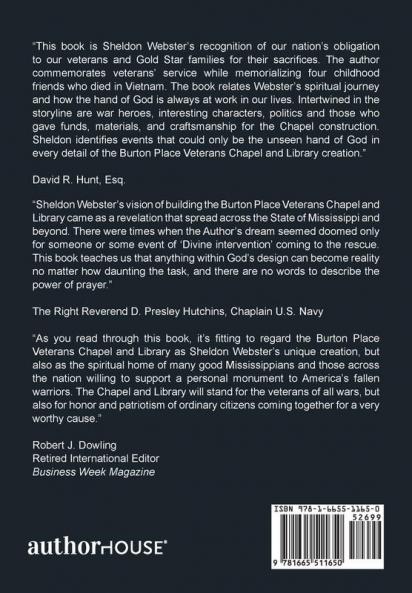 "This book is Sheldon Webster's recognition of our nation's obligation to our veterans and Gold Star families for their sacrifices. The author commemorates veterans' service while memorializing four childhood friends who died in Vietnam. The book relates Webster's spiritual journey and how the hand of God is always at work in our lives. Intertwined in the storyline are war heroes, interesting characters, politics and those who gave funds, materials, and craftsmanship for the Chapel construction. Sheldon identifies events that could only be the unseen hand of God in every detail of the Burton Place Veterans Chapel and Library creation."

David R. Hunt, Esq.

"Sheldon Webster's vision of building the Burton Place Veterans Chapel and Library came as a revelation that spread across the State of Mississippi and beyond. There were times when the Author's dream seemed doomed only for someone or some event of 'Divine intervention' coming to the rescue. This book teaches us that anything within God's design can become reality no matter how daunting the task, and there are no words to describe the power of prayer."

The Right Reverend D. Presley Hutchins, Chaplain U.S. Navy

"As you read through this book, it's fitting to regard the Burton Place Veterans Chapel and Library as Sheldon Webster's unique creation, but also as the spiritual home of many good Mississippians and those across the nation willing to support a personal monument to America's fallen warriors. The Chapel and Library will stand for the veterans of all wars, but also for honor and patriotism of ordinary citizens coming together for a very worthy cause."

Robert J. Dowling
Retired International Editor
Business Week Magazine

authorHOUSE®

ISBN 978-1-6655-1165-0
52699
9 781665 511650